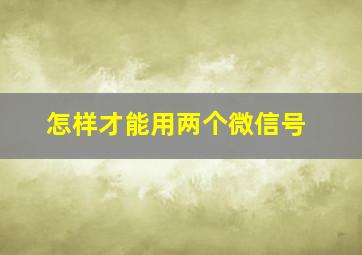 怎样才能用两个微信号